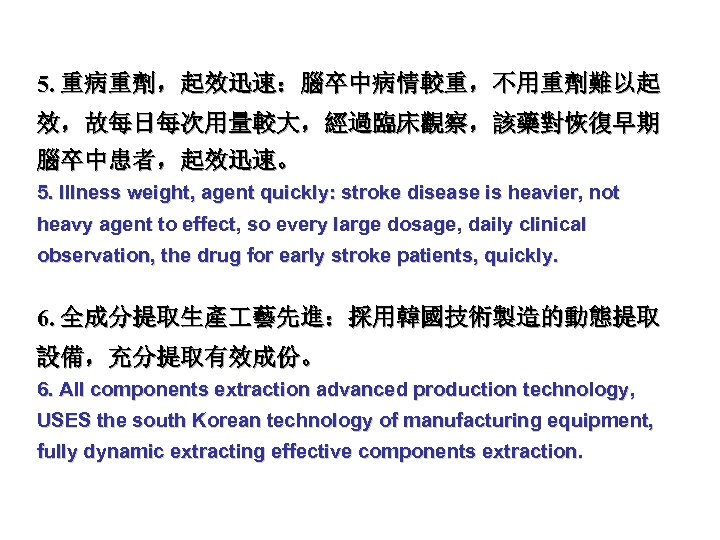 5. 重病重劑，起效迅速：腦卒中病情較重，不用重劑難以起效，故每日每次用量較大，經過臨床觀察，該藥對恢復早期腦卒中患者，起效迅速。

5. Illness weight, agent quickly: stroke disease is heavier, not heavy agent to effect, so every large dosage, daily clinical observation, the drug for early stroke patients, quickly.

6. 全成分提取生產工藝先進：採用韓國技術製造的動態提取設備，充分提取有效成份。

6. All components extraction advanced production technology, USES the south Korean technology of manufacturing equipment, fully dynamic extracting effective components extraction.